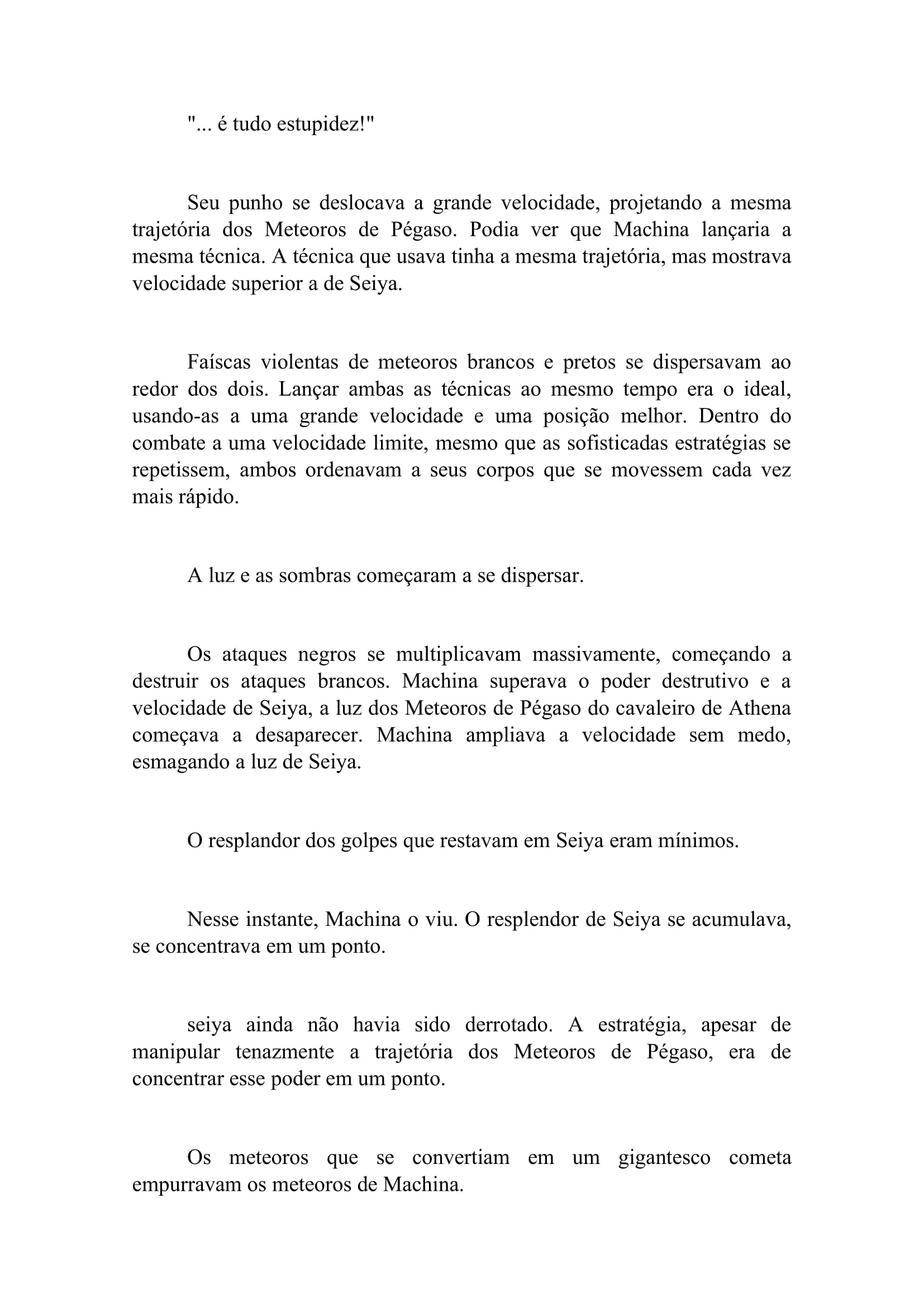 "... é tudo estupidez!"

Seu punho se deslocava a grande velocidade, projetando a mesma trajetória dos Meteoros de Pégaso. Podia ver que Machina lançaria a mesma técnica. A técnica que usava tinha a mesma trajetória, mas mostrava velocidade superior a de Seiya.

Faíscas violentas de meteoros brancos e pretos se dispersavam ao redor dos dois. Lançar ambas as técnicas ao mesmo tempo era o ideal, usando-as a uma grande velocidade e uma posição melhor. Dentro do combate a uma velocidade limite, mesmo que as sofisticadas estratégias se repetissem, ambos ordenavam a seus corpos que se movessem cada vez mais rápido.

A luz e as sombras começaram a se dispersar.

Os ataques negros se multiplicavam massivamente, começando a destruir os ataques brancos. Machina superava o poder destrutivo e a velocidade de Seiya, a luz dos Meteoros de Pégaso do cavaleiro de Athena começava a desaparecer. Machina ampliava a velocidade sem medo, esmagando a luz de Seiya.

O resplandor dos golpes que restavam em Seiya eram mínimos.

Nesse instante, Machina o viu. O resplendor de Seiya se acumulava, se concentrava em um ponto.

seiya ainda não havia sido derrotado. A estratégia, apesar de manipular tenazmente a trajetória dos Meteoros de Pégaso, era de concentrar esse poder em um ponto.

Os meteoros que se convertiam em um gigantesco cometa empurravam os meteoros de Machina.